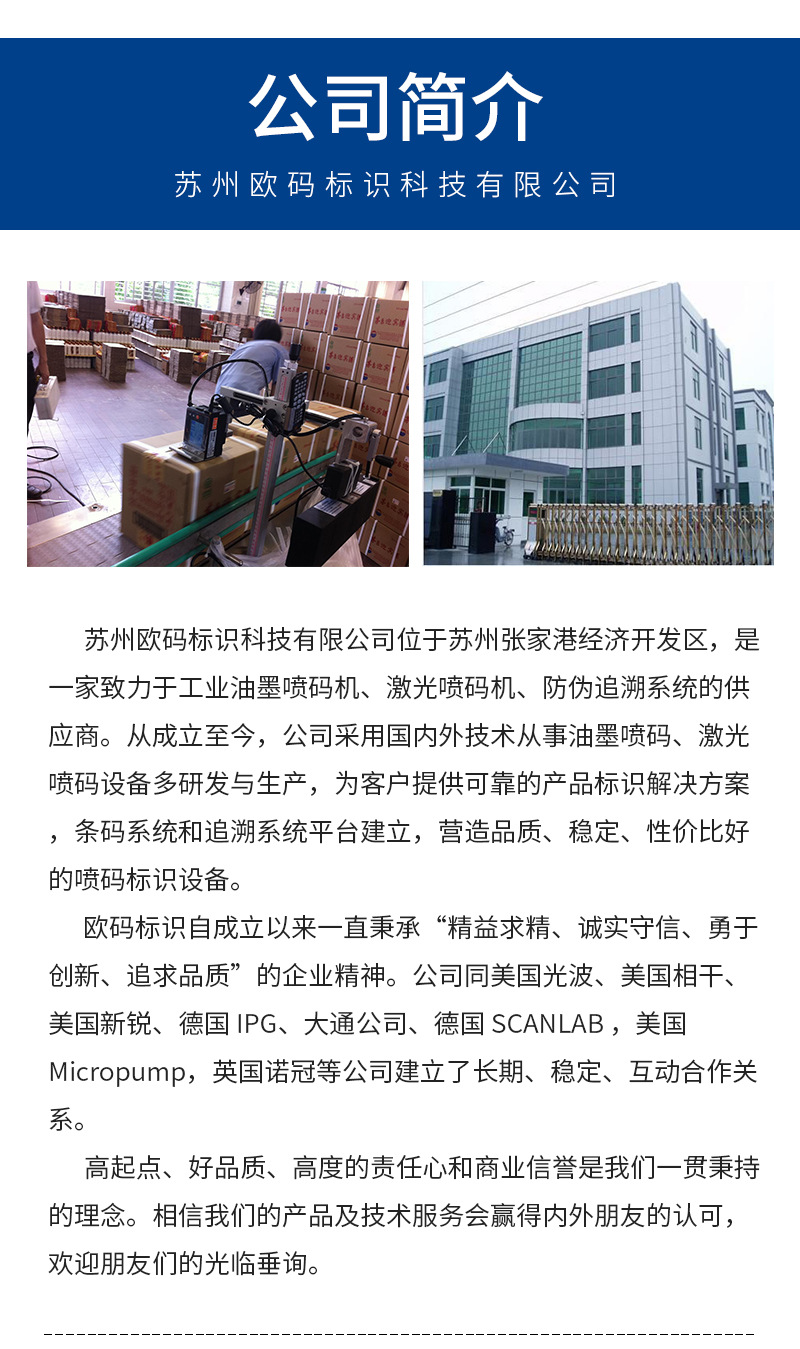 公司简介

苏州欧码标识科技有限公司

苏州欧码标识科技有限公司位于苏州张家港经济开发区，是一家致力于工业油墨喷码机、激光喷码机、防伪追溯系统的供应商。从成立至今，公司采用国内外技术从事油墨喷码、激光喷码设备多研发与生产，为客户提供可靠的产品标识解决方案，条码系统和追溯系统平台建立，营造品质、稳定、性价比好的喷码标识设备。

欧码标识自成立以来一直秉承“精益求精、诚实守信、勇于创新、追求品质”的企业精神。公司同美国光波、美国相干、美国新锐、德国IPG、大通公司、德国SCANLAB，美国Micropump，英国诺冠等公司建立了长期、稳定、互动合作关系。

高起点、好品质、高度的责任心和商业信誉是我们一贯秉持的理念。相信我们的产品及技术服务会赢得内外朋友的认可，欢迎朋友们的光临垂询。